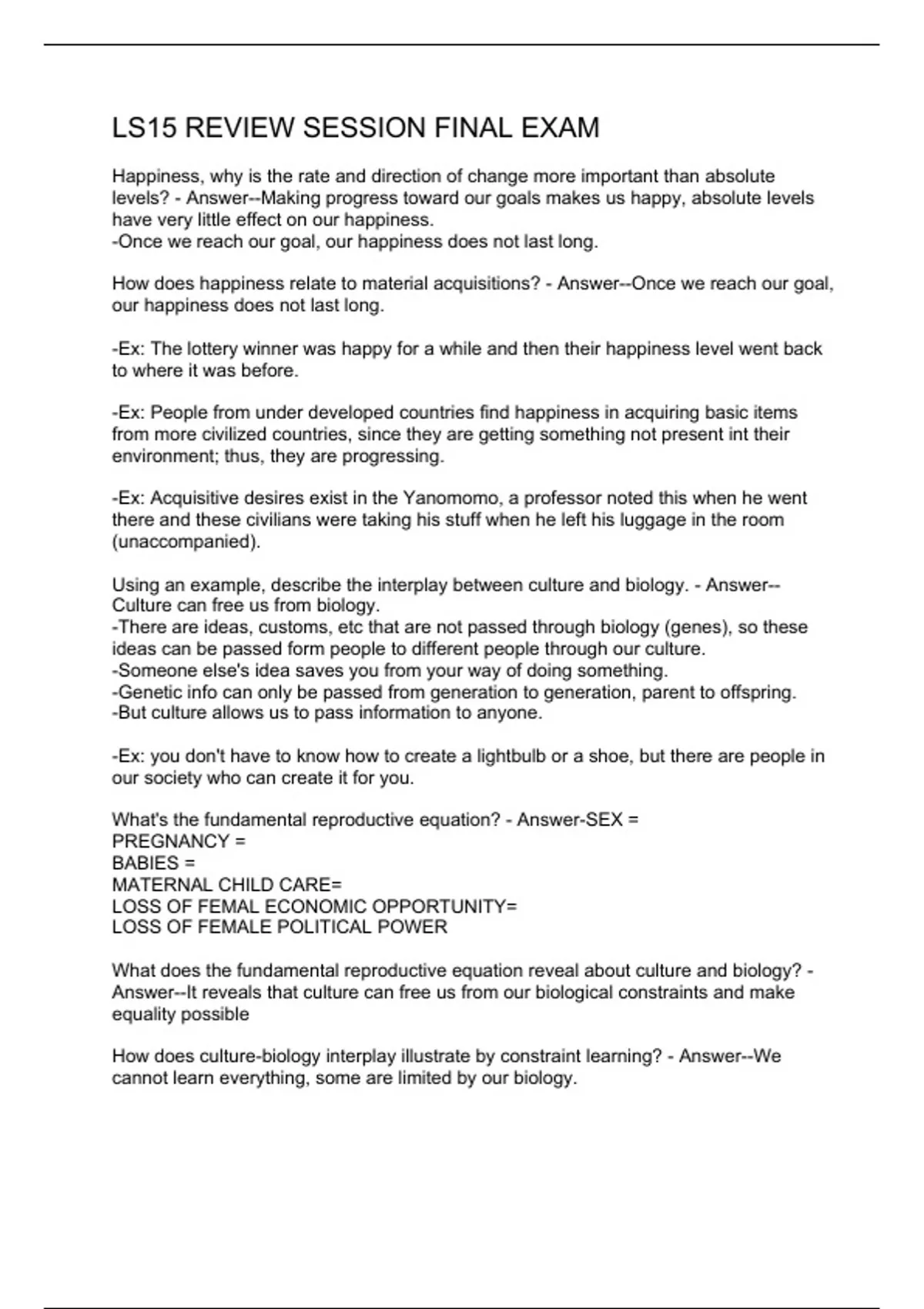 LS15 REVIEW SESSION FINAL EXAM

Happiness, why is the rate and direction of change more important than absolute levels? - Answer--Making progress toward our goals makes us happy, absolute levels have very little effect on our happiness.
-Once we reach our goal, our happiness does not last long.

How does happiness relate to material acquisitions? - Answer--Once we reach our goal, our happiness does not last long.

-Ex: The lottery winner was happy for a while and then their happiness level went back to where it was before.

-Ex: People from under developed countries find happiness in acquiring basic items from more civilized countries, since they are getting something not present int their environment; thus, they are progressing.

-Ex: Acquisitive desires exist in the Yanomomo, a professor noted this when he went there and these civilians were taking his stuff when he left his luggage in the room (unaccompanied).

Using an example, describe the interplay between culture and biology. - Answer--Culture can free us from biology.
-There are ideas, customs, etc that are not passed through biology (genes), so these ideas can be passed form people to different people through our culture.
-Someone else's idea saves you from your way of doing something.
-Genetic info can only be passed from generation to generation, parent to offspring.
-But culture allows us to pass information to anyone.

-Ex: you don't have to know how to create a lightbulb or a shoe, but there are people in our society who can create it for you.

What's the fundamental reproductive equation? - Answer-SEX =
PREGNANCY =
BABIES =
MATERNAL CHILD CARE=
LOSS OF FEMAL ECONOMIC OPPORTUNITY=
LOSS OF FEMALE POLITICAL POWER

What does the fundamental reproductive equation reveal about culture and biology? - Answer--It reveals that culture can free us from our biological constraints and make equality possible

How does culture-biology interplay illustrate by constraint learning? - Answer--We cannot learn everything, some are limited by our biology.